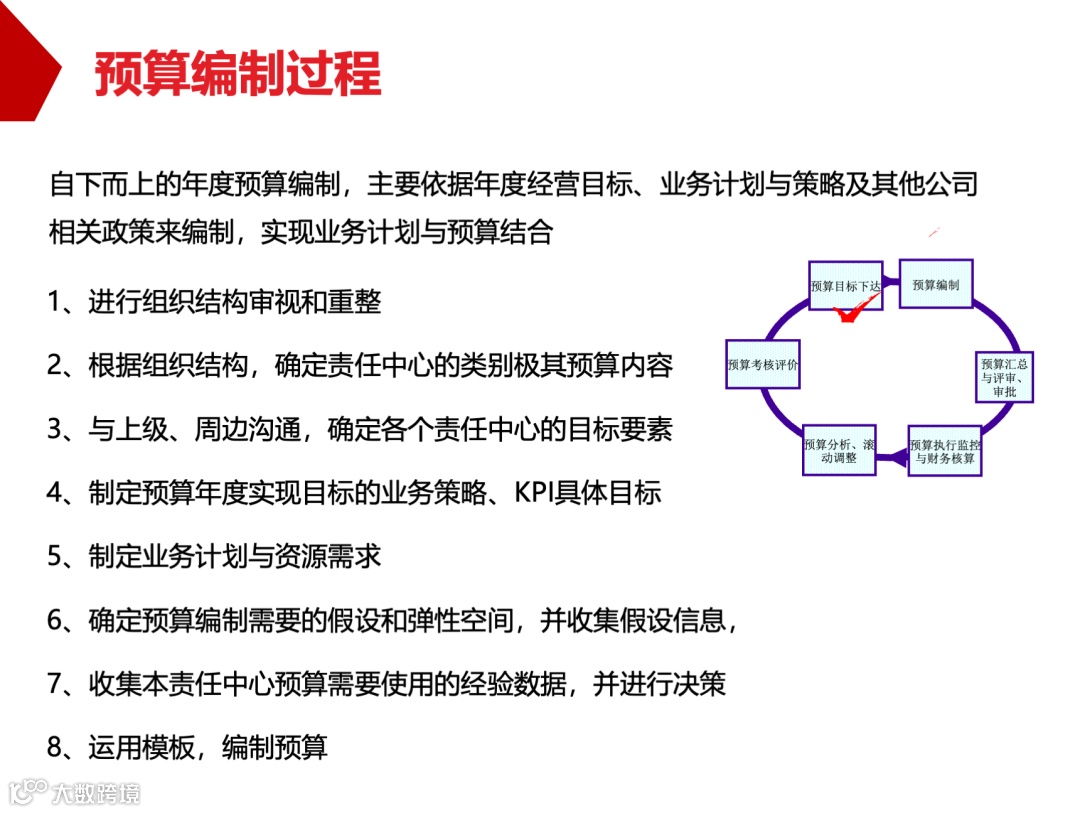 预算编制过程

自下而上的年度预算编制，主要依据年度经营目标、业务计划与策略及其他公司相关政策来编制，实现业务计划与预算结合

1、进行组织结构审视和重整

2、根据组织结构，确定责任中心的类别极其预算内容

3、与上级、周边沟通，确定各个责任中心的目标要素

4、制定预算年度实现目标的业务策略、KPI具体目标

5、制定业务计划与资源需求

6、确定预算编制需要的假设和弹性空间，并收集假设信息，

7、收集本责任中心预算需要使用的经验数据，并进行决策

8、运用模板，编制预算

预算目标下达

预算编制

预算汇总与评审、审批

预算执行监控与财务核算

预算分析、滚动调整

预算考核评价

大数跨境